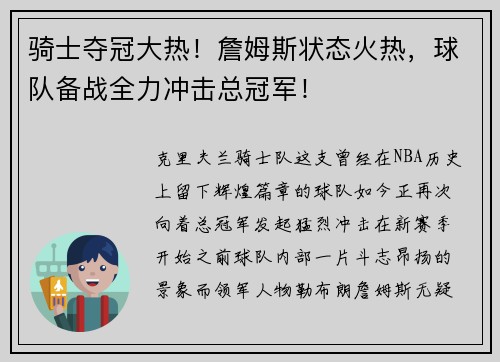 骑士夺冠大热！詹姆斯状态火热，球队备战全力冲击总冠军！

克里夫兰骑士队这支曾经在NBA历史上留下辉煌篇章的球队如今正再次向着总冠军发起猛烈冲击在新赛季开始之前球队内部一片斗志昂扬的景象而领军人物勒布朗詹姆斯无疑